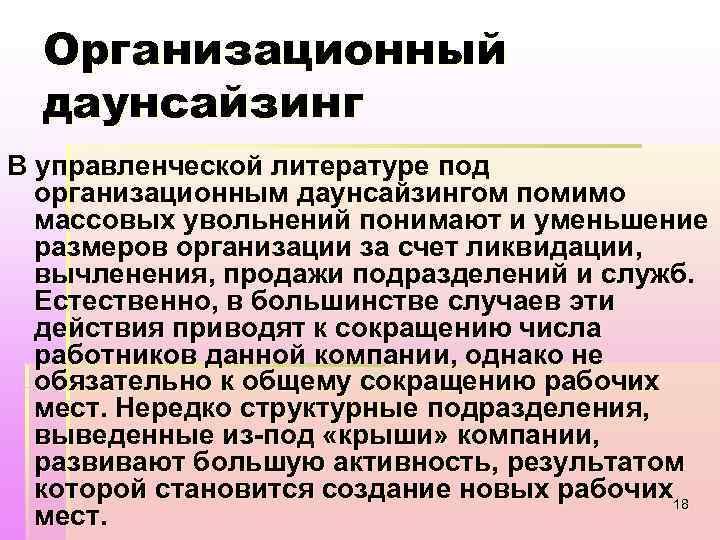 Организационный даунсайзинг

В управленческой литературе под организационным даунсайзингом помимо массовых увольнений понимают и уменьшение размеров организации за счет ликвидации, вычленения, продажи подразделений и служб. Естественно, в большинстве случаев эти действия приводят к сокращению числа работников данной компании, однако не обязательно к общему сокращению рабочих мест. Нередко структурные подразделения, выведенные из-под «крыши» компании, развивают большую активность, результатом которой становится создание новых рабочих мест.

18